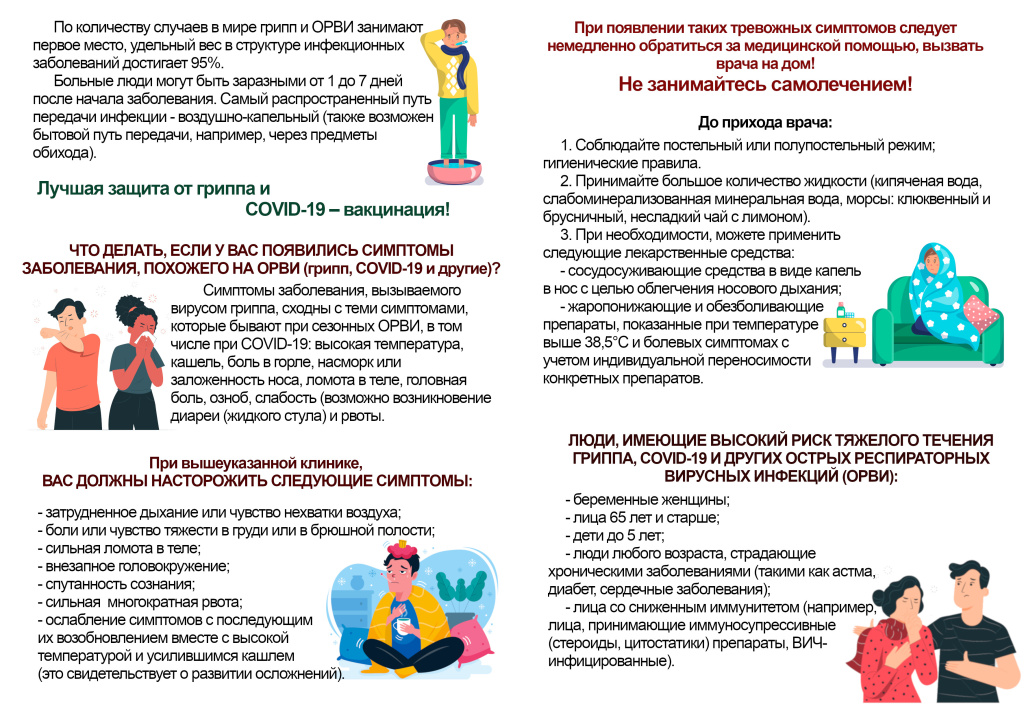 По количеству случаев в мире грипп и ОРВИ занимают первое место, удельный вес в структуре инфекционных заболеваний достигает 95%.

Больные люди могут быть заразными от 1 до 7 дней после начала заболевания. Самый распространенный путь передачи инфекции - воздушно-капельный (также возможен бытовой путь передачи, например, через предметы обихода).

Лучшая защита от гриппа и COVID-19 – вакцинация!

ЧТО ДЕЛАТЬ, ЕСЛИ У ВАС ПОЯВИЛИСЬ СИМПТОМЫ ЗАБОЛЕВАНИЯ, ПОХОЖЕГО НА ОРВИ (грипп, COVID-19 и другие)?

Симптомы заболевания, вызываемого вирусом гриппа, сходны с теми симптомами, которые бывают при сезонных ОРВИ, в том числе при COVID-19: высокая температура, кашель, боль в горле, насморк или заложенность носа, ломота в теле, головная боль, озноб, слабость (возможно возникновение диареи (жидкого стула) и рвоты.

При вышеуказанной клинике, ВАС ДОЛЖНЫ НАСТОРОЖИТЬ СЛЕДУЮЩИЕ СИМПТОМЫ:

- затрудненное дыхание или чувство нехватки воздуха;
- боли или чувство тяжести в груди или в брюшной полости;
- сильная ломота в теле;
- внезапное головокружение;
- спутанность сознания;
- сильная многократная рвота;
- ослабление симптомов с последующим их возобновлением вместе с высокой температурой и усилившимся кашлем (это свидетельствует о развитии осложнений).

При появлении таких тревожных симптомов следует немедленно обратиться за медицинской помощью, вызвать врача на дом!

Не занимайтесь самолечением!

До прихода врача:

1. Соблюдайте постельный или полупостельный режим; гигиенические правила.

2. Принимайте большое количество жидкости (кипяченая вода, слабоминерализованная минеральная вода, морсы: клюквенный и брусничный, несладкий чай с лимоном).

3. При необходимости, можете применить следующие лекарственные средства:

- сосудосуживающие средства в виде капель в нос с целью облегчения носового дыхания;

- жаропонижающие и обезболивающие препараты, показанные при температуре выше 38,5°С и болевых симптомах с учетом индивидуальной переносимости конкретных препаратов.

ЛЮДИ, ИМЕЮЩИЕ ВЫСОКИЙ РИСК ТЯЖЕЛОГО ТЕЧЕНИЯ ГРИППА, COVID-19 И ДРУГИХ ОСТРЫХ РЕСПИРАТОРНЫХ ВИРУСНЫХ ИНФЕКЦИЙ (ОРВИ):

- беременные женщины;
- лица 65 лет и старше;
- дети до 5 лет;
- люди любого возраста, страдающие хроническими заболеваниями (такими как астма, диабет, сердечные заболевания);
- лица со сниженным иммунитетом (например, лица, принимающие иммуносупрессивные (стероиды, цитостатики) препараты, ВИЧ-инфицированные).